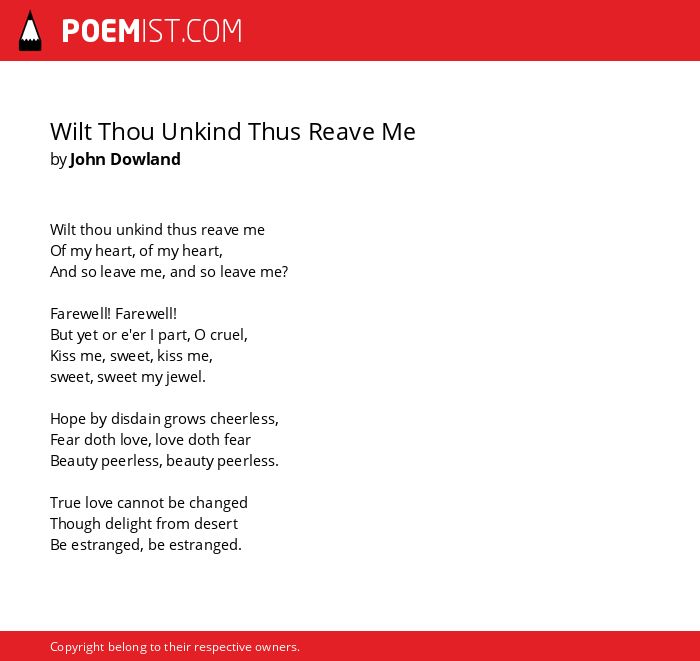 POEMIST.COM

Wilt Thou Unkind Thus Reave Me
by John Dowland

Wilt thou unkind thus reave me
Of my heart, of my heart,
And so leave me, and so leave me?

Farewell! Farewell!
But yet or e'er I part, O cruel,
Kiss me, sweet, kiss me,
sweet, sweet my jewel.

Hope by disdain grows cheerless,
Fear doth love, love doth fear
Beauty peerless, beauty peerless.

True love cannot be changed
Though delight from desert
Be estranged, be estranged.

Copyright belong to their respective owners.